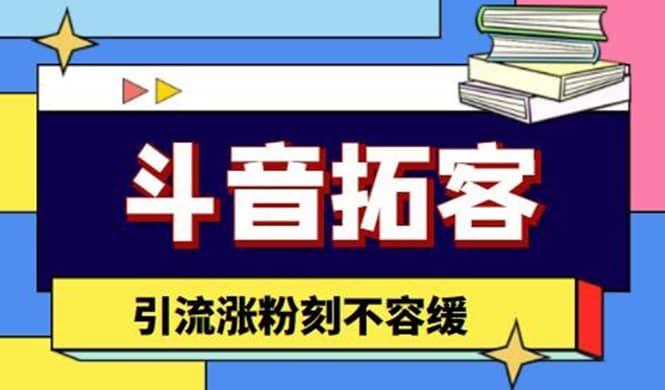 斗音拓客

引流涨粉刻不容缓